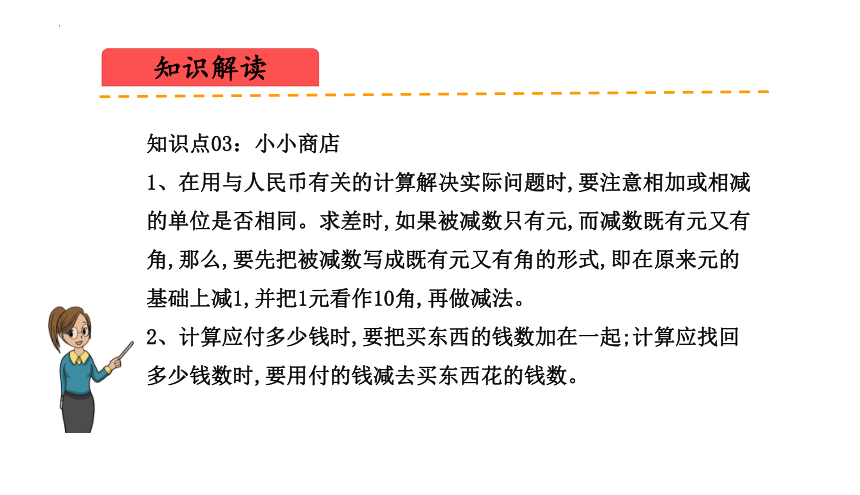 知识解读

知识点03：小小商店

1、在用与人民币有关的计算解决实际问题时,要注意相加或相减的单位是否相同。求差时,如果被减数只有元,而减数既有元又有角,那么,要先把被减数写成既有元又有角的形式,即在原来元的基础上减1,并把1元看作10角,再做减法。

2、计算应付多少钱时,要把买东西的钱数加在一起;计算应找回多少钱数时,要用付的钱减去买东西花的钱数。